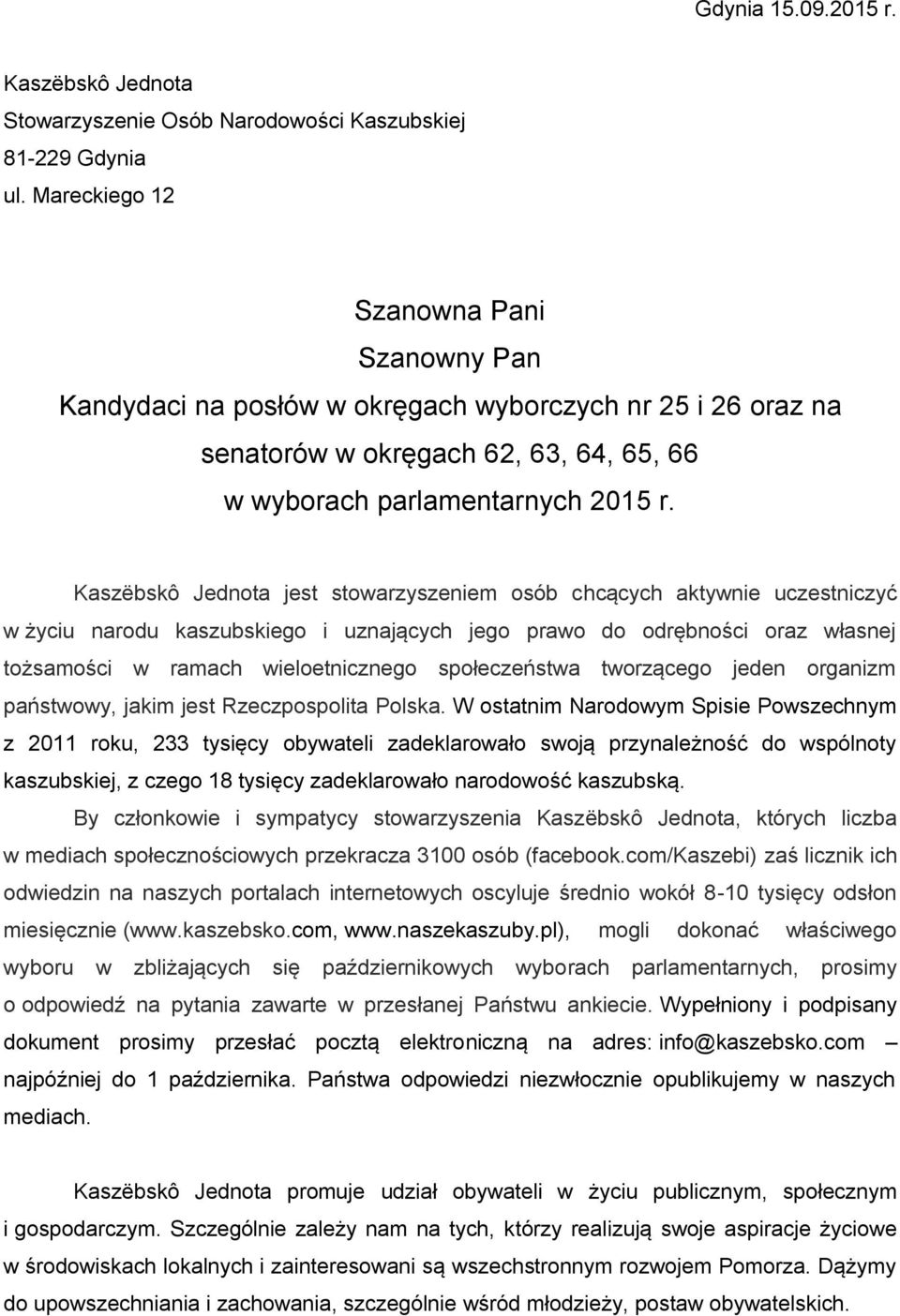 Gdynia 15.09.2015 r.

Kaszëbskô Jednota
Stowarzyszenie Osób Narodowości Kaszubskiej
81-229 Gdynia
ul. Mareckiego 12

Szanowna Pani
Szanowny Pan
Kandydaci na posłów w okręgach wyborczych nr 25 i 26 oraz na senatorów w okręgach 62, 63, 64, 65, 66
w wyborach parlamentarnych 2015 r.

Kaszëbskô Jednota jest stowarzyszeniem osób chcących aktywnie uczestniczyć w życiu narodu kaszubskiego i uznających jego prawo do odrębności oraz własnej tożsamości w ramach wieloetnicznego społeczeństwa tworzącego jeden organizm państwowy, jakim jest Rzeczpospolita Polska. W ostatnim Narodowym Spisie Powszechnym z 2011 roku, 233 tysięcy obywateli zadeklarowało swoją przynależność do wspólnoty kaszubskiej, z czego 18 tysięcy zadeklarowało narodowość kaszubską.

By członkowie i sympatycy stowarzyszenia Kaszëbskô Jednota, których liczba w mediach społecznościowych przekracza 3100 osób (facebook.com/Kaszebi) zaś licznik ich odwiedzin na naszych portalach internetowych oscyluje średnio wokół 8-10 tysięcy odsłon miesięcznie (www.kaszebsko.com, www.naszekaszuby.pl), mogli dokonać właściwego wyboru w zbliżających się październikowych wyborach parlamentarnych, prosimy o odpowiedź na pytania zawarte w przesłanej Państwu ankiecie. Wypełniony i podpisany dokument prosimy przesłać pocztą elektroniczną na adres: info@kaszebsko.com – najpóźniej do 1 października. Państwa odpowiedzi niezwłocznie opublikujemy w naszych mediach.

Kaszëbskô Jednota promuje udział obywateli w życiu publicznym, społecznym i gospodarczym. Szczególnie zależy nam na tych, którzy realizują swoje aspiracje życiowe w środowiskach lokalnych i zainteresowani są wszechstronnym rozwojem Pomorza. Dążymy do upowszechniania i zachowania, szczególnie wśród młodzieży, postaw obywatelskich.